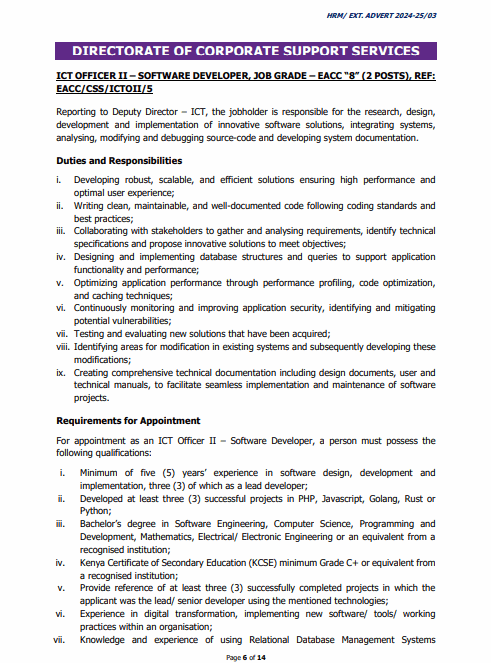 HRM/ EXT. ADVERT 2024-25/03

DIRECTORATE OF CORPORATE SUPPORT SERVICES

ICT OFFICER II – SOFTWARE DEVELOPER, JOB GRADE – EACC "8" (2 POSTS), REF: EACC/CSS/ICTOII/5

Reporting to Deputy Director – ICT, the jobholder is responsible for the research, design, development and implementation of innovative software solutions, integrating systems, analysing, modifying and debugging source-code and developing system documentation.

Duties and Responsibilities

i. Developing robust, scalable, and efficient solutions ensuring high performance and optimal user experience;
ii. Writing clean, maintainable, and well-documented code following coding standards and best practices;
iii. Collaborating with stakeholders to gather and analysing requirements, identify technical specifications and propose innovative solutions to meet objectives;
iv. Designing and implementing database structures and queries to support application functionality and performance;
v. Optimizing application performance through performance profiling, code optimization, and caching techniques;
vi. Continuously monitoring and improving application security, identifying and mitigating potential vulnerabilities;
vii. Testing and evaluating new solutions that have been acquired;
viii. Identifying areas for modification in existing systems and subsequently developing these modifications;
ix. Creating comprehensive technical documentation including design documents, user and technical manuals, to facilitate seamless implementation and maintenance of software projects.

Requirements for Appointment

For appointment as an ICT Officer II – Software Developer, a person must possess the following qualifications:

i. Minimum of five (5) years' experience in software design, development and implementation, three (3) of which as a lead developer;
ii. Developed at least three (3) successful projects in PHP, Javascript, Golang, Rust or Python;
iii. Bachelor's degree in Software Engineering, Computer Science, Programming and Development, Mathematics, Electrical/ Electronic Engineering or an equivalent from a recognised institution;
iv. Kenya Certificate of Secondary Education (KCSE) minimum Grade C+ or equivalent from a recognised institution;
v. Provide reference of at least three (3) successfully completed projects in which the applicant was the lead/ senior developer using the mentioned technologies;
vi. Experience in digital transformation, implementing new software/ tools/ working practices within an organisation;
vii. Knowledge and experience of using Relational Database Management Systems

Page 6 of 14